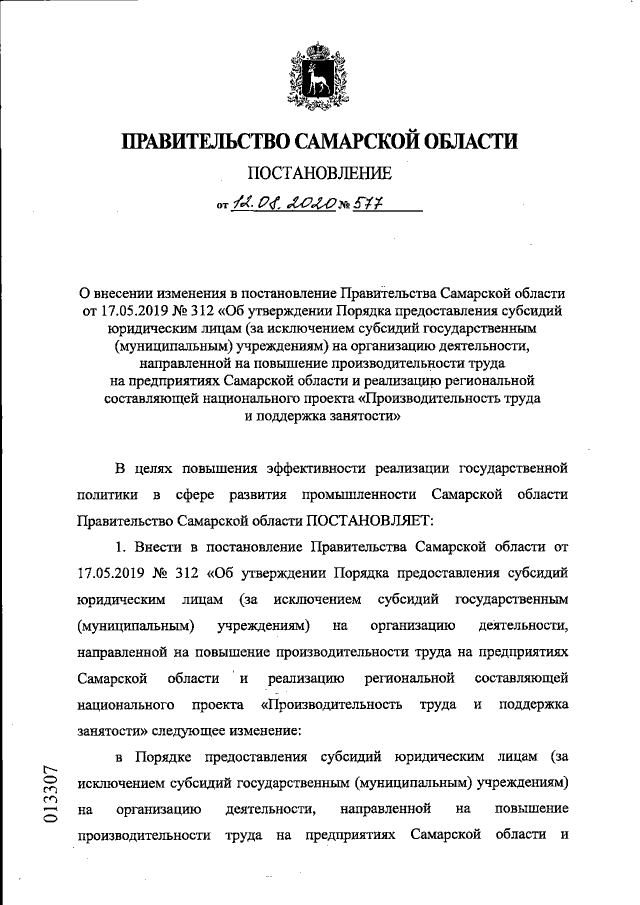 ПРАВИТЕЛЬСТВО САМАРСКОЙ ОБЛАСТИ

ПОСТАНОВЛЕНИЕ

от 12.08.2020 № 577

О внесении изменения в постановление Правительства Самарской области от 17.05.2019 № 312 «Об утверждении Порядка предоставления субсидий юридическим лицам (за исключением субсидий государственным (муниципальным) учреждениям) на организацию деятельности, направленной на повышение производительности труда на предприятиях Самарской области и реализацию региональной составляющей национального проекта «Производительность труда и поддержка занятости»

В целях повышения эффективности реализации государственной политики в сфере развития промышленности Самарской области Правительство Самарской области ПОСТАНОВЛЯЕТ:

1. Внести в постановление Правительства Самарской области от 17.05.2019 № 312 «Об утверждении Порядка предоставления субсидий юридическим лицам (за исключением субсидий государственным (муниципальным) учреждениям) на организацию деятельности, направленной на повышение производительности труда на предприятиях Самарской области и реализацию региональной составляющей национального проекта «Производительность труда и поддержка занятости» следующее изменение:

в Порядке предоставления субсидий юридическим лицам (за исключением субсидий государственным (муниципальным) учреждениям) на организацию деятельности, направленной на повышение производительности труда на предприятиях Самарской области и

013307